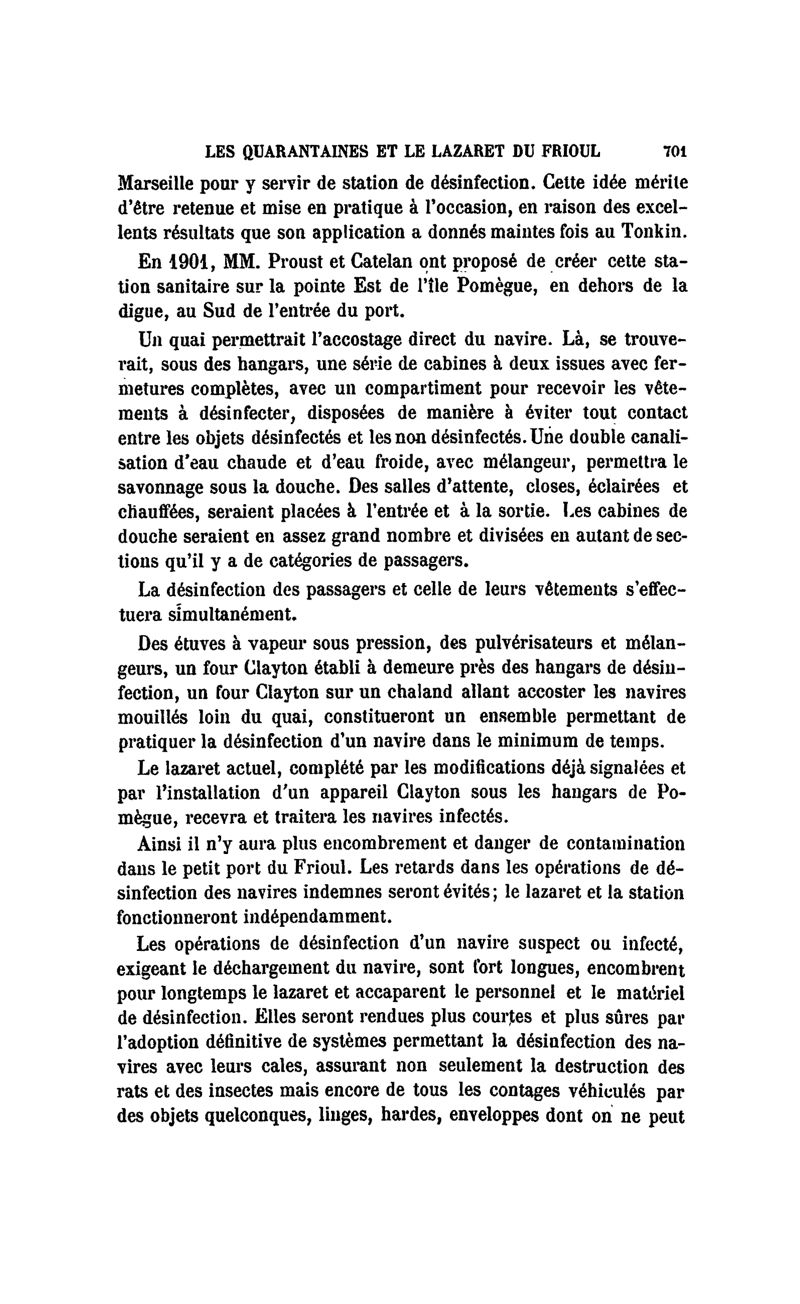 LES QUARANTAINES ET LE LAZARET DU FRIOUL 701

Marseille pour y servir de station de désinfection. Cette idée mérite d'être retenue et mise en pratique à l'occasion, en raison des excellents résultats que son application a donnés maintes fois au Tonkin.

En 1901, MM. Proust et Catelan ont proposé de créer cette station sanitaire sur la pointe Est de l'île Pomègue, en dehors de la digue, au Sud de l'entrée du port.

Un quai permettrait l'accostage direct du navire. Là, se trouverait, sous des hangars, une série de cabines à deux issues avec fermetures complètes, avec un compartiment pour recevoir les vêtements à désinfecter, disposées de manière à éviter tout contact entre les objets désinfectés et les non désinfectés. Une double canalisation d'eau chaude et d'eau froide, avec mélangeur, permettra le savonnage sous la douche. Des salles d'attente, closes, éclairées et chauffées, seraient placées à l'entrée et à la sortie. Les cabines de douche seraient en assez grand nombre et divisées en autant de sections qu'il y a de catégories de passagers.

La désinfection des passagers et celle de leurs vêtements s'effectuera simultanément.

Des étuves à vapeur sous pression, des pulvérisateurs et mélangeurs, un four Clayton établi à demeure près des hangars de désinfection, un four Clayton sur un chaland allant accoster les navires mouillés loin du quai, constitueront un ensemble permettant de pratiquer la désinfection d'un navire dans le minimum de temps.

Le lazaret actuel, complété par les modifications déjà signalées et par l'installation d'un appareil Clayton sous les hangars de Pomègue, recevra et traitera les navires infectés.

Ainsi il n'y aura plus encombrement et danger de contamination dans le petit port du Frioul. Les retards dans les opérations de désinfection des navires indemnes seront évités; le lazaret et la station fonctionneront indépendamment.

Les opérations de désinfection d'un navire suspect ou infecté, exigeant le déchargement du navire, sont fort longues, encombrent pour longtemps le lazaret et accaparent le personnel et le matériel de désinfection. Elles seront rendues plus courtes et plus sûres par l'adoption définitive de systèmes permettant la désinfection des navires avec leurs cales, assurant non seulement la destruction des rats et des insectes mais encore de tous les contages véhiculés par des objets quelconques, linges, hardes, enveloppes dont on ne peut